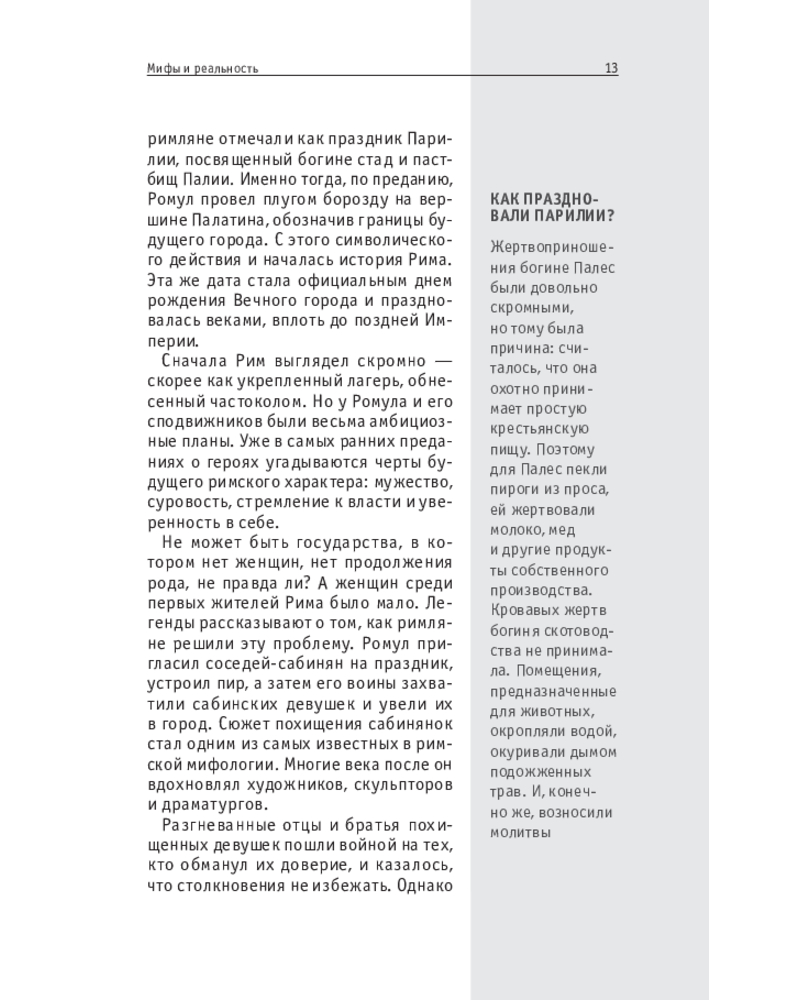 Мифы и реальность

13

римляне отмечали как праздник Парилии, посвященный богине стад и пастбищ Палии. Именно тогда, по преданию, Ромул провел плугом борозду на вершине Палатина, обозначив границы будущего города. С этого символического действия и началась история Рима. Эта же дата стала официальным днем рождения Вечного города и праздновалась веками, вплоть до поздней Империи.

Сначала Рим выглядел скромно — скорее как укрепленный лагерь, обнесенный частоколом. Но у Ромула и его сподвижников были весьма амбициозные планы. Уже в самых ранних преданиях о героях угадываются черты будущего римского характера: мужество, суровость, стремление к власти и уверенность в себе.

Не может быть государства, в котором нет женщин, нет продолжения рода, не правда ли? А женщин среди первых жителей Рима было мало. Легенды рассказывают о том, как римляне решили эту проблему. Ромул пригласил соседей-сабинян на праздник, устроил пир, а затем его воины захватили сабинских девушек и увели их в город. Сюжет похищения сабинянок стал одним из самых известных в римской мифологии. Многие века после он вдохновлял художников, скульпторов и драматургов.

Разгневанные отцы и братья похищенных девушек пошли войной на тех, кто обманул их доверие, и казалось, что столкновения не избежать. Однако

КАК ПРАЗДНОВАЛИ ПАРИЛИИ?

Жертвоприношения богине Палес были довольно скромными, но тому была причина: считалось, что она охотно принимает простую крестьянскую пищу. Поэтому для Палес пекли пироги из проса, ей жертвовали молоко, мед и другие продукты собственного производства. Кровавых жертв богиня скотоводства не принимала. Помещения, предназначенные для животных, окропляли водой, окуривали дымом подожженных трав. И, конечно же, возносили молитвы